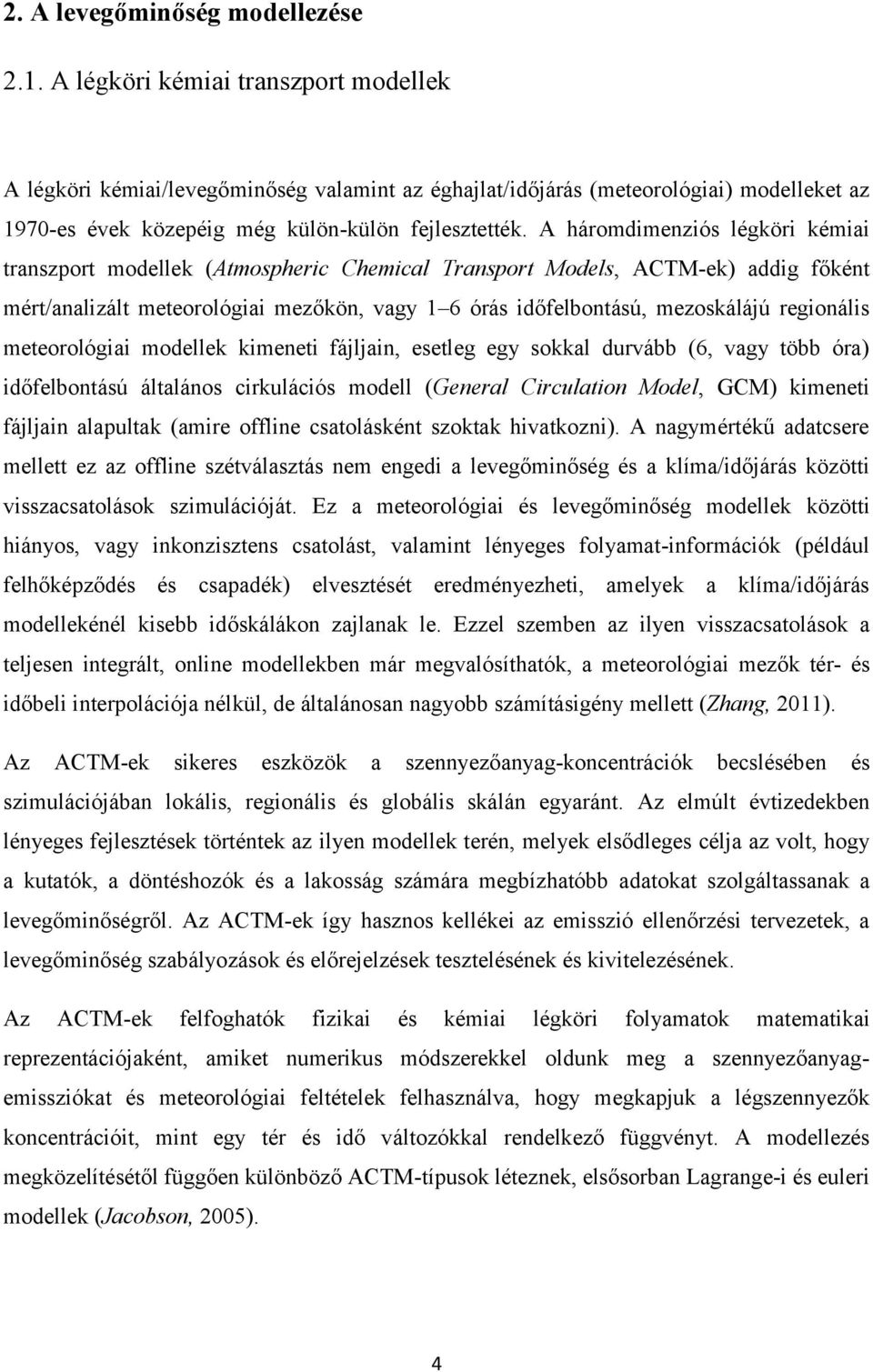 2. A levegőminőség modellezése

2.1. A légköri kémiai transzport modellek

A légköri kémiai/levegőminőség valamint az éghajlat/időjárás (meteorológiai) modelleket az 1970-es évek közepéig még külön-külön fejlesztették. A háromdimenziós légköri kémiai transzport modellek (Atmospheric Chemical Transport Models, ACTM-ek) addig főként mért/analizált meteorológiai mezőkön, vagy 1–6 órás időfelbontású, mezoskálájú regionális meteorológiai modellek kimeneti fájljain, esetleg egy sokkal durvább (6, vagy több óra) időfelbontású általános cirkulációs modell (General Circulation Model, GCM) kimeneti fájljain alapultak (amire offline csatolásként szoktak hivatkozni). A nagymértékű adatcsere mellett ez az offline szétválasztás nem engedi a levegőminőség és a klíma/időjárás közötti visszacsatolások szimulációját. Ez a meteorológiai és levegőminőség modellek közötti hiányos, vagy inkonzisztens csatolást, valamint lényeges folyamat-információk (például felhőképződés és csapadék) elvesztését eredményezheti, amelyek a klíma/időjárás modellekénél kisebb időskálákon zajlanak le. Ezzel szemben az ilyen visszacsatolások a teljesen integrált, online modellekben már megvalósíthatók, a meteorológiai mezők tér- és időbeli interpolációja nélkül, de általánosan nagyobb számításigény mellett (Zhang, 2011).

Az ACTM-ek sikeres eszközök a szennyezőanyag-koncentrációk becslésében és szimulációjában lokális, regionális és globális skálán egyaránt. Az elmúlt évtizedekben lényeges fejlesztések történtek az ilyen modellek terén, melyek elsődleges célja az volt, hogy a kutatók, a döntéshozók és a lakosság számára megbízhatóbb adatokat szolgáltassanak a levegőminőségről. Az ACTM-ek így hasznos kellékei az emisszió ellenőrzési tervezetek, a levegőminőség szabályozások és előrejelzések tesztelésének és kivitelezésének.

Az ACTM-ek felfoghatók fizikai és kémiai légköri folyamatok matematikai reprezentációjaként, amiket numerikus módszerekkel oldunk meg a szennyezőanyag-emissziókat és meteorológiai feltételek felhasználva, hogy megkapjuk a légszennyezők koncentrációit, mint egy tér és idő változókkal rendelkező függvényt. A modellezés megközelítésétől függően különböző ACTM-típusok léteznek, elsősorban Lagrange-i és euleri modellek (Jacobson, 2005).

4